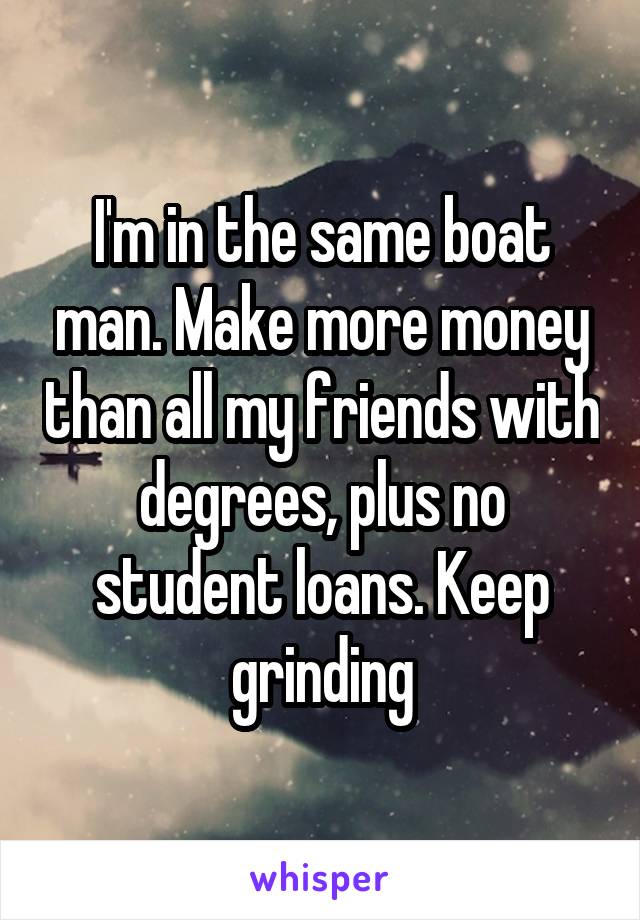 I'm in the same boat man. Make more money than all my friends with degrees, plus no student loans. Keep grinding

whisper